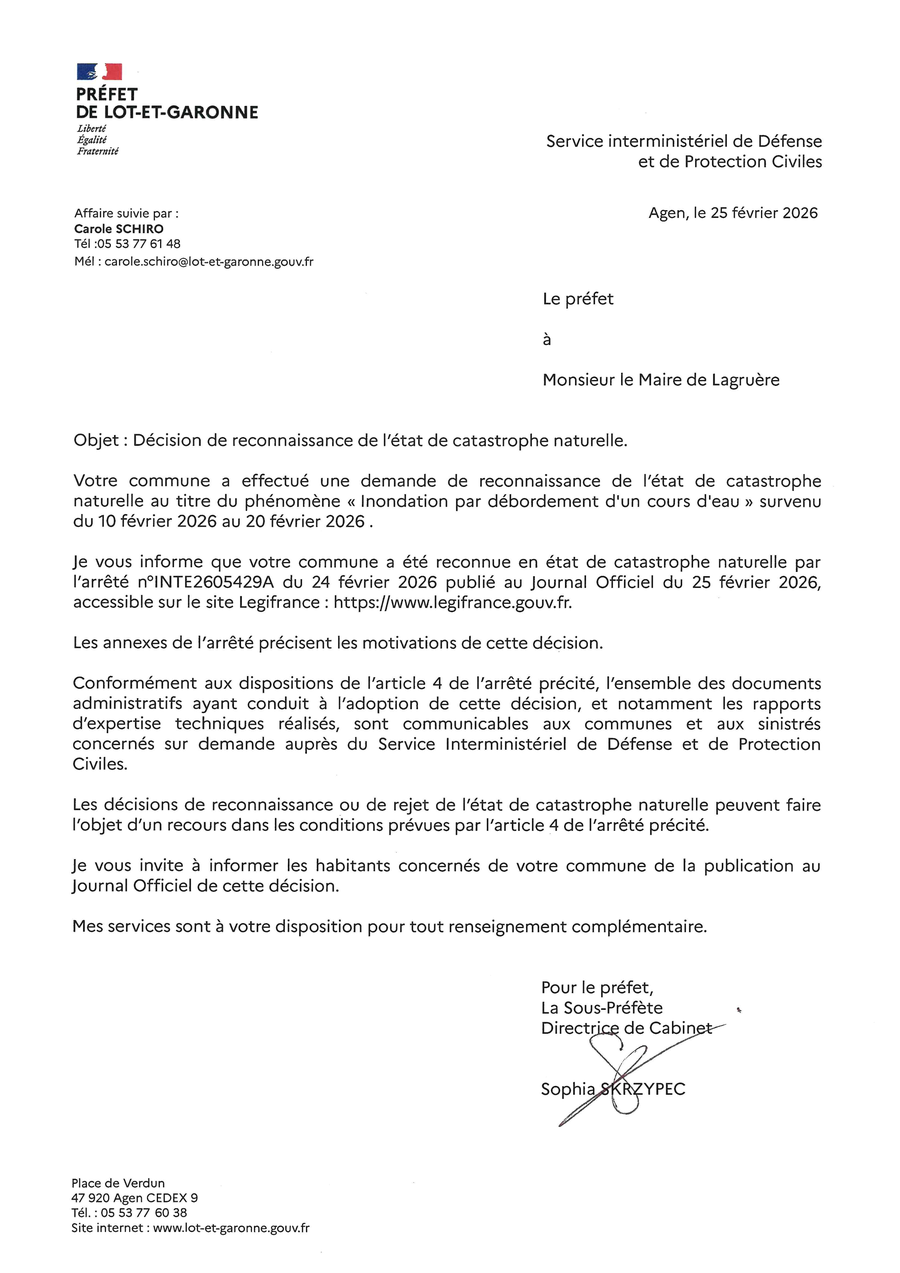 PRÉFET
DE LOT-ET-GARONNE
Liberté
Égalité
Fraternité

Service interministériel de Défense
et de Protection Civiles

Affaire suivie par :
Carole SCHIRO
Tél :05 53 77 61 48
Mél : carole.schiro@lot-et-garonne.gouv.fr

Agen, le 25 février 2026

Le préfet

à

Monsieur le Maire de Lagruère

Objet : Décision de reconnaissance de l'état de catastrophe naturelle.

Votre commune a effectué une demande de reconnaissance de l'état de catastrophe naturelle au titre du phénomène « Inondation par débordement d'un cours d'eau » survenu du 10 février 2026 au 20 février 2026 .

Je vous informe que votre commune a été reconnue en état de catastrophe naturelle par l'arrêté n°INTE2605429A du 24 février 2026 publié au Journal Officiel du 25 février 2026, accessible sur le site Legifrance : https://www.legifrance.gouv.fr.

Les annexes de l'arrêté précisent les motivations de cette décision.

Conformément aux dispositions de l'article 4 de l'arrêté précité, l'ensemble des documents administratifs ayant conduit à l'adoption de cette décision, et notamment les rapports d'expertise techniques réalisés, sont communicables aux communes et aux sinistrés concernés sur demande auprès du Service Interministériel de Défense et de Protection Civiles.

Les décisions de reconnaissance ou de rejet de l'état de catastrophe naturelle peuvent faire l'objet d'un recours dans les conditions prévues par l'article 4 de l'arrêté précité.

Je vous invite à informer les habitants concernés de votre commune de la publication au Journal Officiel de cette décision.

Mes services sont à votre disposition pour tout renseignement complémentaire.

Pour le préfet,
La Sous-Préfète
Directrice de Cabinet

Sophia SKRZYPEC

Place de Verdun
47 920 Agen CEDEX 9
Tél. : 05 53 77 60 38
Site internet : www.lot-et-garonne.gouv.fr